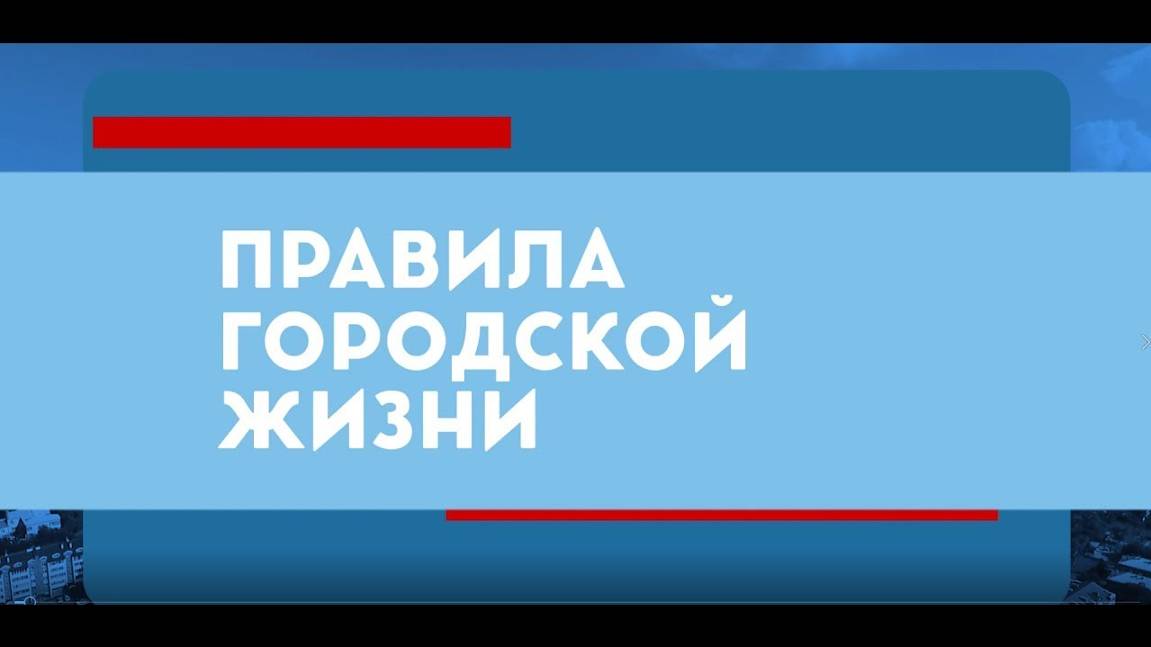 ПРАВИЛА
ГОРОДСКОЙ
ЖИЗНИ